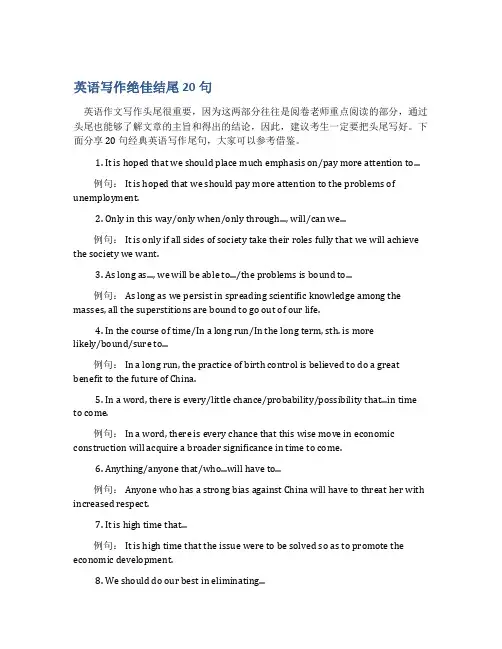 英语写作绝佳结尾 20 句

英语作文写作头尾很重要，因为这两部分往往是阅卷老师重点阅读的部分，通过头尾也能够了解文章的主旨和得出的结论，因此，建议考生一定要把头尾写好。下面分享 20 句经典英语写作尾句，大家可以参考借鉴。

1. It is hoped that we should place much emphasis on/pay more attention to…

例句： It is hoped that we should pay more attention to the problems of unemployment.

2. Only in this way/only when/only through…, will/can we…

例句： It is only if all sides of society take their roles fully that we will achieve the society we want.

3. As long as…, we will be able to…/the problems is bound to…

例句： As long as we persist in spreading scientific knowledge among the masses, all the superstitions are bound to go out of our life.

4. In the course of time/In a long run/In the long term, sth. is more likely/bound/sure to…

例句： In a long run, the practice of birth control is believed to do a great benefit to the future of China.

5. In a word, there is every/little chance/probability/possibility that…in time to come.

例句： In a word, there is every chance that this wise move in economic construction will acquire a broader significance in time to come.

6. Anything/anyone that/who…will have to…

例句： Anyone who has a strong bias against China will have to threat her with increased respect.

7. It is high time that…

例句： It is high time that the issue were to be solved so as to promote the economic development.

8. We should do our best in eliminating…